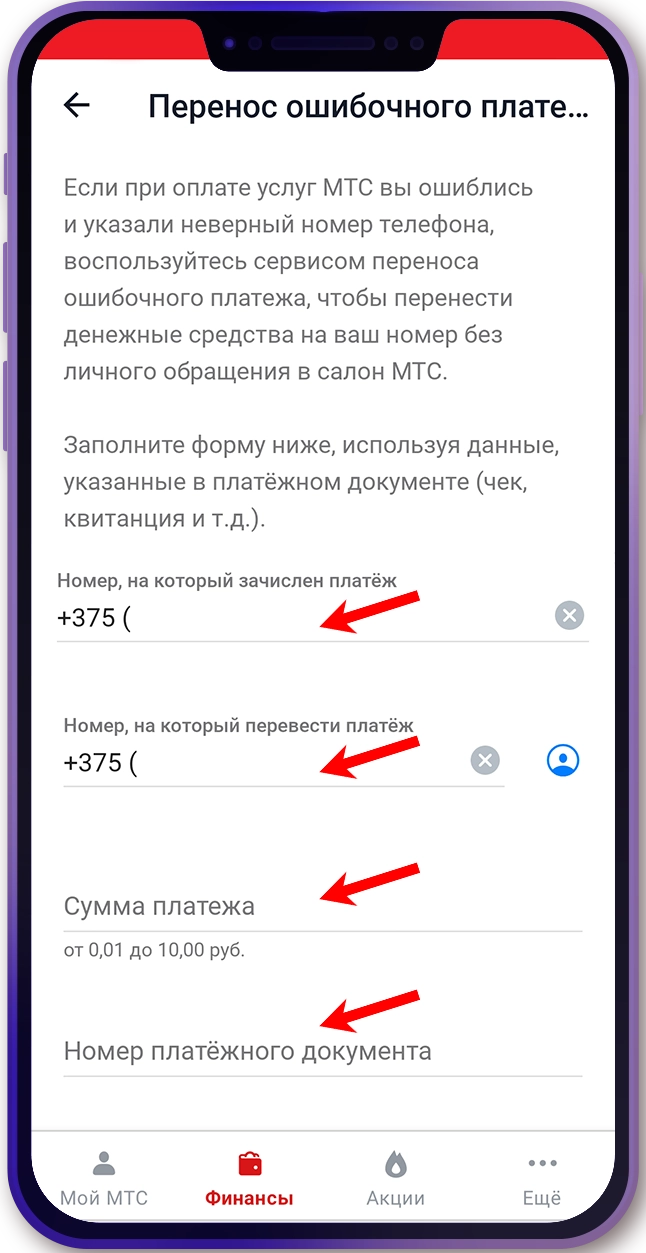 Перенос ошибочного плате...

Если при оплате услуг МТС вы ошиблись и указали неверный номер телефона, воспользуйтесь сервисом переноса ошибочного платежа, чтобы перенести денежные средства на ваш номер без личного обращения в салон МТС.

Заполните форму ниже, используя данные, указанные в платёжном документе (чек, квитанция и т.д.).

Номер, на который зачислен платёж
+375 (

Номер, на который перевести платёж
+375 (

Сумма платежа
от 0,01 до 10,00 руб.

Номер платёжного документа

Мой МТС
Финансы
Акции
Ещё